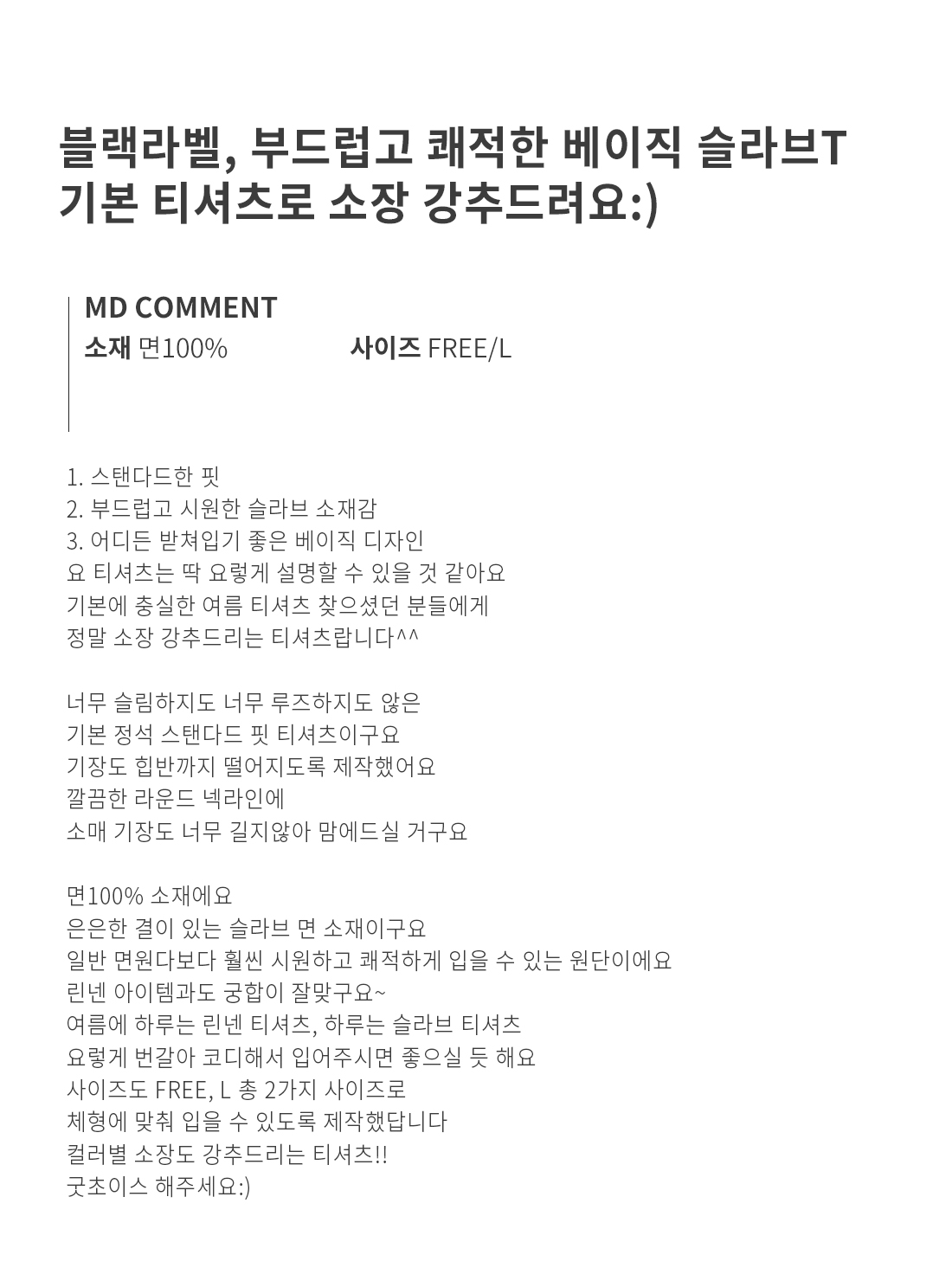 블랙라벨, 부드럽고 쾌적한 베이직 슬라브T
기본 티셔츠로 소장 강추드려요:)

MD COMMENT
소재 면100% 사이즈 FREE/L

1. 스탠다드한 핏
2. 부드럽고 시원한 슬라브 소재감
3. 어디든 받쳐입기 좋은 베이직 디자인
요 티셔츠는 딱 요렇게 설명할 수 있을 것 같아요
기본에 충실한 여름 티셔츠 찾으셨던 분들에게
정말 소장 강추드리는 티셔츠랍니다^^

너무 슬림하지도 너무 루즈하지도 않은
기본 정석 스탠다드 핏 티셔츠이구요
기장도 힙반까지 떨어지도록 제작했어요
깔끔한 라운드 넥라인에
소매 기장도 너무 길지않아 맘에드실 거구요

면100% 소재에요
은은한 결이 있는 슬라브 면 소재이구요
일반 면원다보다 훨씬 시원하고 쾌적하게 입을 수 있는 원단이에요
린넨 아이템과도 궁합이 잘맞구요~
여름에 하루는 린넨 티셔츠, 하루는 슬라브 티셔츠
요렇게 번갈아 코디해서 입어주시면 좋으실 듯 해요
사이즈도 FREE, L 총 2가지 사이즈로
체형에 맞춰 입을 수 있도록 제작했답니다
컬러별 소장도 강추드리는 티셔츠!!
굿초이스 해주세요:)